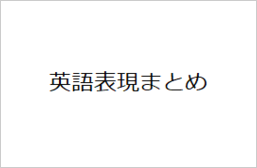 英語表現まとめ